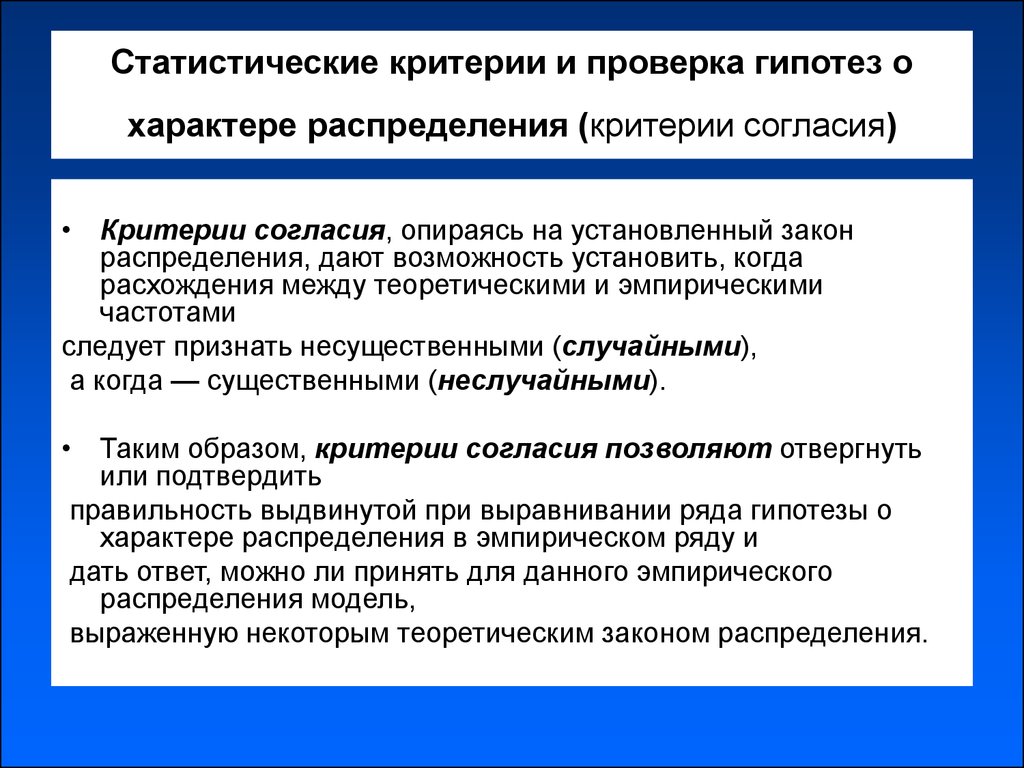 Статистические критерии и проверка гипотез о характере распределения (критерии согласия)

• Критерии согласия, опираясь на установленный закон распределения, дают возможность установить, когда расхождения между теоретическими и эмпирическими частотами

следует признать несущественными (случайными),

а когда — существенными (неслучайными).

• Таким образом, критерии согласия позволяют отвергнуть или подтвердить

правильность выдвинутой при выравнивании ряда гипотезы о характере распределения в эмпирическом ряду и

дать ответ, можно ли принять для данного эмпирического распределения модель,

выраженную некоторым теоретическим законом распределения.